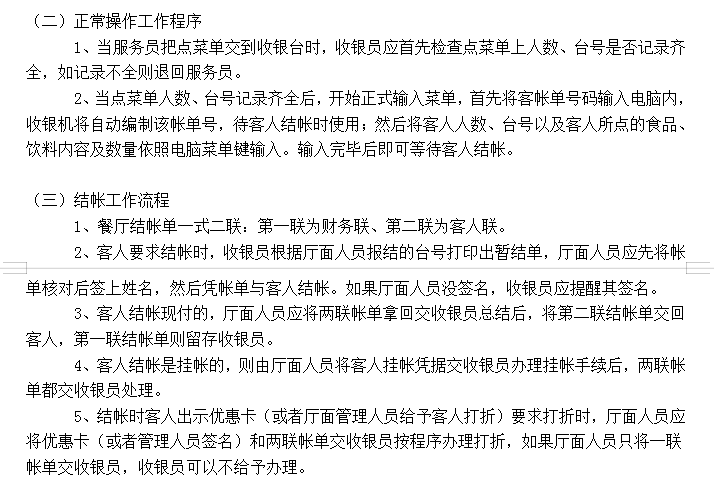 （二）正常操作工作程序

1、当服务员把点菜单交到收银台时，收银员应首先检查点菜单上人数、台号是否记录齐全，如记录不全则退回服务员。

2、当点菜单人数、台号记录齐全后，开始正式输入菜单，首先将客帐单号码输入电脑内，收银机将自动编制该帐单号，待客人结帐时使用；然后将客人人数、台号以及客人所点的食品、饮料内容及数量依照电脑菜单键输入。输入完毕后即可等待客人结帐。

（三）结帐工作流程

1、餐厅结帐单一式二联：第一联为财务联、第二联为客人联。

2、客人要求结帐时，收银员根据厅面人员报结的台号打印出暂结单，厅面人员应先将帐单核对后签上姓名，然后凭帐单与客人结帐。如果厅面人员没签名，收银员应提醒其签名。

3、客人结帐现付的，厅面人员应将两联帐单拿回交收银员总结后，将第二联结帐单交回客人，第一联结帐单则留存收银员。

4、客人结帐是挂帐的，则由厅面人员将客人挂帐凭据交收银员办理挂帐手续后，两联帐单都交收银员处理。

5、结帐时客人出示优惠卡（或者厅面管理人员给予客人打折）要求打折时，厅面人员应将优惠卡（或者管理人员签名）和两联帐单交收银员按程序办理打折，如果厅面人员只将一联帐单交收银员，收银员可以不给予办理。